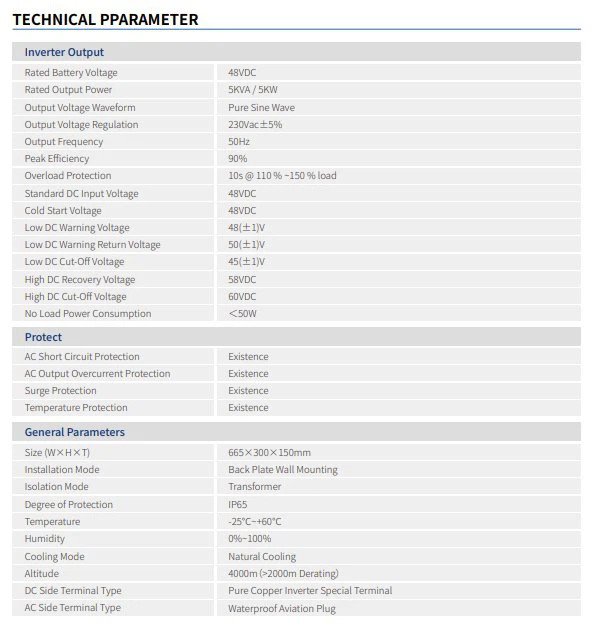 TECHNICAL PPARAMETER

| Inverter Output | |
|---|---|
| Rated Battery Voltage | 48VDC |
| Rated Output Power | 5KVA / 5KW |
| Output Voltage Waveform | Pure Sine Wave |
| Output Voltage Regulation | 230Vac±5% |
| Output Frequency | 50Hz |
| Peak Efficiency | 90% |
| Overload Protection | 10s @ 110 % ~150 % load |
| Standard DC Input Voltage | 48VDC |
| Cold Start Voltage | 48VDC |
| Low DC Warning Voltage | 48(±1)V |
| Low DC Warning Return Voltage | 50(±1)V |
| Low DC Cut-Off Voltage | 45(±1)V |
| High DC Recovery Voltage | 58VDC |
| High DC Cut-Off Voltage | 60VDC |
| No Load Power Consumption | <50W |

| Protect | |
|---|---|
| AC Short Circuit Protection | Existence |
| AC Output Overcurrent Protection | Existence |
| Surge Protection | Existence |
| Temperature Protection | Existence |

| General Parameters | |
|---|---|
| Size (W×H×T) | 665×300×150mm |
| Installation Mode | Back Plate Wall Mounting |
| Isolation Mode | Transformer |
| Degree of Protection | IP65 |
| Temperature | -25°C~+60°C |
| Humidity | 0%~100% |
| Cooling Mode | Natural Cooling |
| Altitude | 4000m (>2000m Derating) |
| DC Side Terminal Type | Pure Copper Inverter Special Terminal |
| AC Side Terminal Type | Waterproof Aviation Plug |